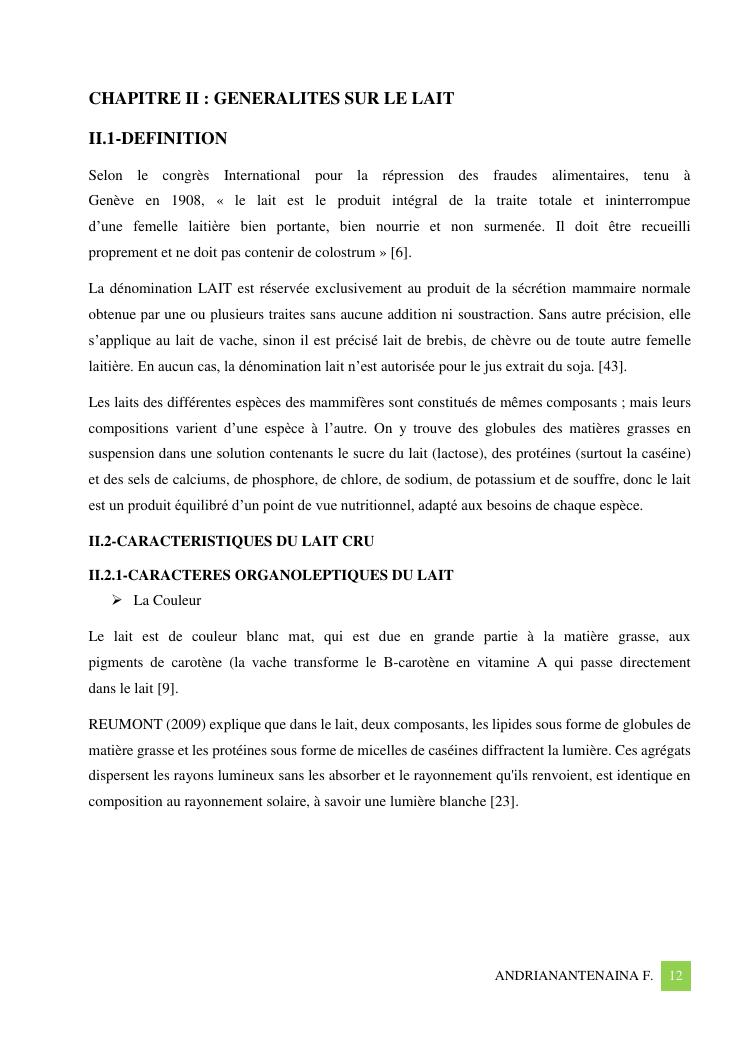 CHAPITRE II : GENERALITES SUR LE LAIT

II.1-DEFINITION

Selon le congrès International pour la répression des fraudes alimentaires, tenu à Genève en 1908, « le lait est le produit intégral de la traite totale et ininterrompue d'une femelle laitière bien portante, bien nourrie et non surmenée. Il doit être recueilli proprement et ne doit pas contenir de colostrum » [6].

La dénomination LAIT est réservée exclusivement au produit de la sécrétion mammaire normale obtenue par une ou plusieurs traites sans aucune addition ni soustraction. Sans autre précision, elle s'applique au lait de vache, sinon il est précisé lait de brebis, de chèvre ou de toute autre femelle laitière. En aucun cas, la dénomination lait n'est autorisée pour le jus extrait du soja. [43].

Les laits des différentes espèces des mammifères sont constitués de mêmes composants ; mais leurs compositions varient d'une espèce à l'autre. On y trouve des globules des matières grasses en suspension dans une solution contenants le sucre du lait (lactose), des protéines (surtout la caséine) et des sels de calciums, de phosphore, de chlore, de sodium, de potassium et de souffre, donc le lait est un produit équilibré d'un point de vue nutritionnel, adapté aux besoins de chaque espèce.

II.2-CARACTERISTIQUES DU LAIT CRU

II.2.1-CARACTERES ORGANOLEPTIQUES DU LAIT

➢ La Couleur

Le lait est de couleur blanc mat, qui est due en grande partie à la matière grasse, aux pigments de carotène (la vache transforme le B-carotène en vitamine A qui passe directement dans le lait [9].

REUMONT (2009) explique que dans le lait, deux composants, les lipides sous forme de globules de matière grasse et les protéines sous forme de micelles de caséines diffractent la lumière. Ces agrégats dispersent les rayons lumineux sans les absorber et le rayonnement qu'ils renvoient, est identique en composition au rayonnement solaire, à savoir une lumière blanche [23].

ANDRIANANTENAINA F. 12